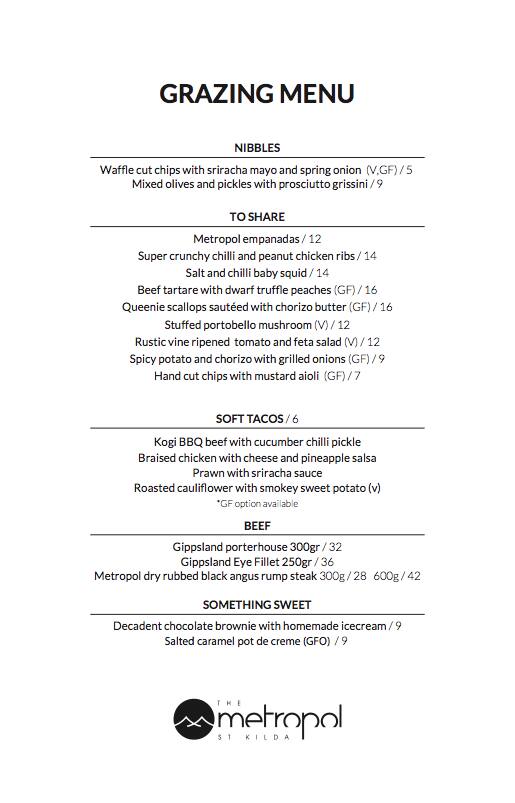 GRAZING MENU

NIBBLES

Waffle cut chips with sriracha mayo and spring onion (V,GF) / 5
Mixed olives and pickles with prosciutto grissini / 9

TO SHARE

Metropol empanadas / 12
Super crunchy chilli and peanut chicken ribs / 14
Salt and chilli baby squid / 14
Beef tartare with dwarf truffle peaches (GF) / 16
Queenie scallops sautéed with chorizo butter (GF) / 16
Stuffed portobello mushroom (V) / 12
Rustic vine ripened tomato and feta salad (V) / 12
Spicy potato and chorizo with grilled onions (GF) / 9
Hand cut chips with mustard aioli (GF) / 7

SOFT TACOS / 6

Kogi BBQ beef with cucumber chilli pickle
Braised chicken with cheese and pineapple salsa
Prawn with sriracha sauce
Roasted cauliflower with smokey sweet potato (v)
*GF option available

BEEF

Gippsland porterhouse 300gr / 32
Gippsland Eye Fillet 250gr / 36
Metropol dry rubbed black angus rump steak 300g / 28 600g / 42

SOMETHING SWEET

Decadent chocolate brownie with homemade icecream / 9
Salted caramel pot de creme (GFO) / 9

THE
metropol
ST KILDA